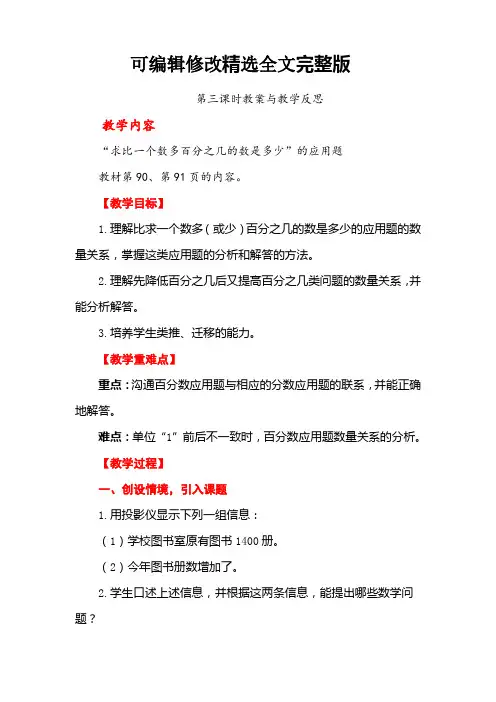 可编辑修改精选全文完整版

第三课时教案与教学反思

教学内容

“求比一个数多百分之几的数是多少”的应用题

教材第90、第91页的内容。

【教学目标】

1. 理解比求一个数多（或少）百分之几的数是多少的应用题的数量关系，掌握这类应用题的分析和解答的方法。

2. 理解先降低百分之几后又提高百分之几类问题的数量关系，并能分析解答。

3. 培养学生类推、迁移的能力。

【教学重难点】

重点：沟通百分数应用题与相应的分数应用题的联系，并能正确地解答。

难点：单位“1”前后不一致时，百分数应用题数量关系的分析。

【教学过程】

一、创设情境，引入课题

1. 用投影仪显示下列一组信息：

（1）学校图书室原有图书1400册。

（2）今年图书册数增加了。

2. 学生口述上述信息，并根据这两条信息，能提出哪些数学问题？